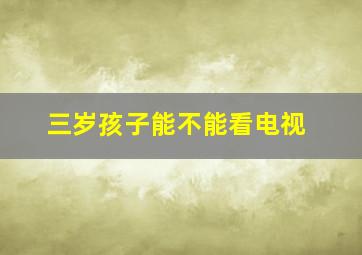 三岁孩子能不能看电视